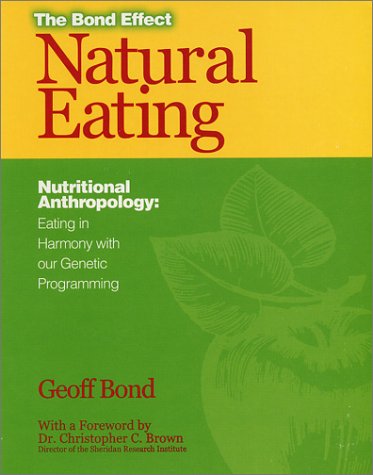 The Bond Effect
Natural Eating

Nutritional Anthropology: Eating in Harmony with our Genetic Programming

Geoff Bond

With a Foreword by
Dr. Christopher C. Brown
Director of the Sheridan Research Institute